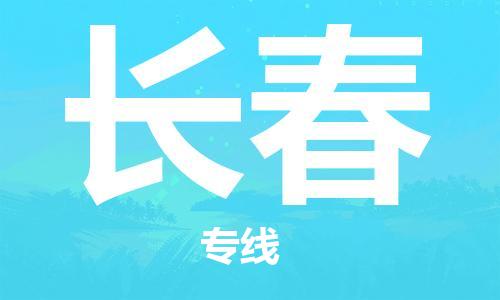 长春

专线